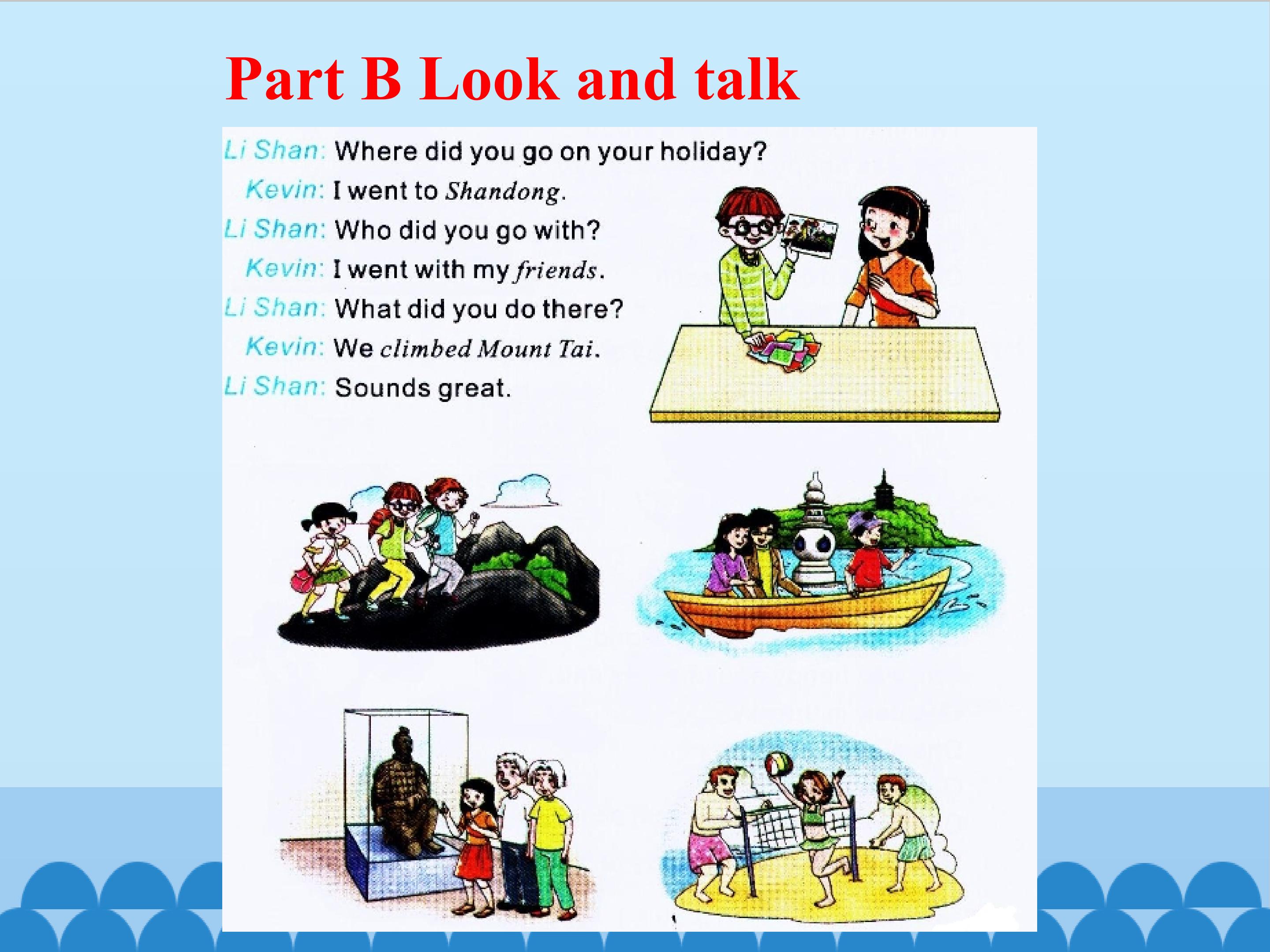 Part B Look and talk

Li Shan: Where did you go on your holiday?

Kevin: I went to Shandong.

Li Shan: Who did you go with?

Kevin: I went with my friends.

Li Shan: What did you do there?

Kevin: We climbed Mount Tai.

Li Shan: Sounds great.